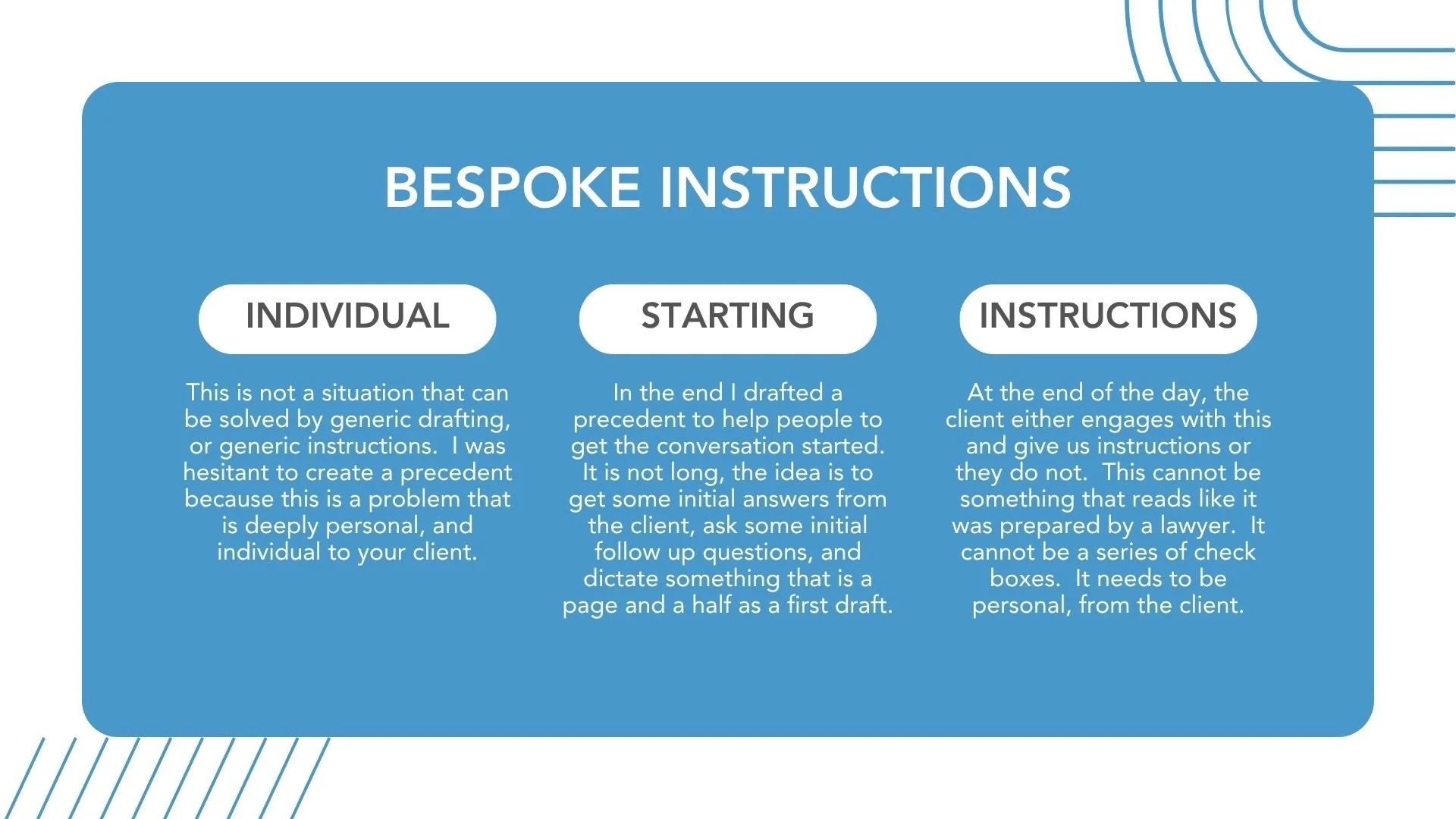 BESPOKE INSTRUCTIONS

INDIVIDUAL

This is not a situation that can be solved by generic drafting, or generic instructions. I was hesitant to create a precedent because this is a problem that is deeply personal, and individual to your client.

STARTING

In the end I drafted a precedent to help people to get the conversation started. It is not long, the idea is to get some initial answers from the client, ask some initial follow up questions, and dictate something that is a page and a half as a first draft.

INSTRUCTIONS

At the end of the day, the client either engages with this and give us instructions or they do not. This cannot be something that reads like it was prepared by a lawyer. It cannot be a series of check boxes. It needs to be personal, from the client.